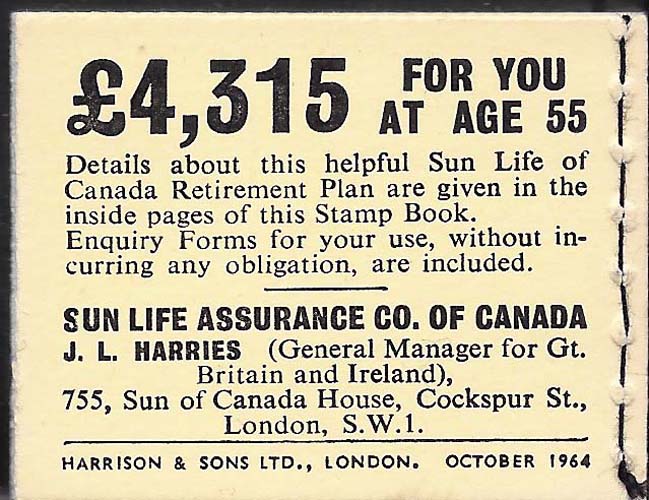 £4,315 FOR YOU AT AGE 55

Details about this helpful Sun Life of Canada Retirement Plan are given in the inside pages of this Stamp Book.
Enquiry Forms for your use, without incurring any obligation, are included.

SUN LIFE ASSURANCE CO. OF CANADA
J. L. HARRIES (General Manager for Gt. Britain and Ireland),
755, Sun of Canada House, Cockspur St., London, S.W.1.

HARRISON & SONS LTD., LONDON. OCTOBER 1964